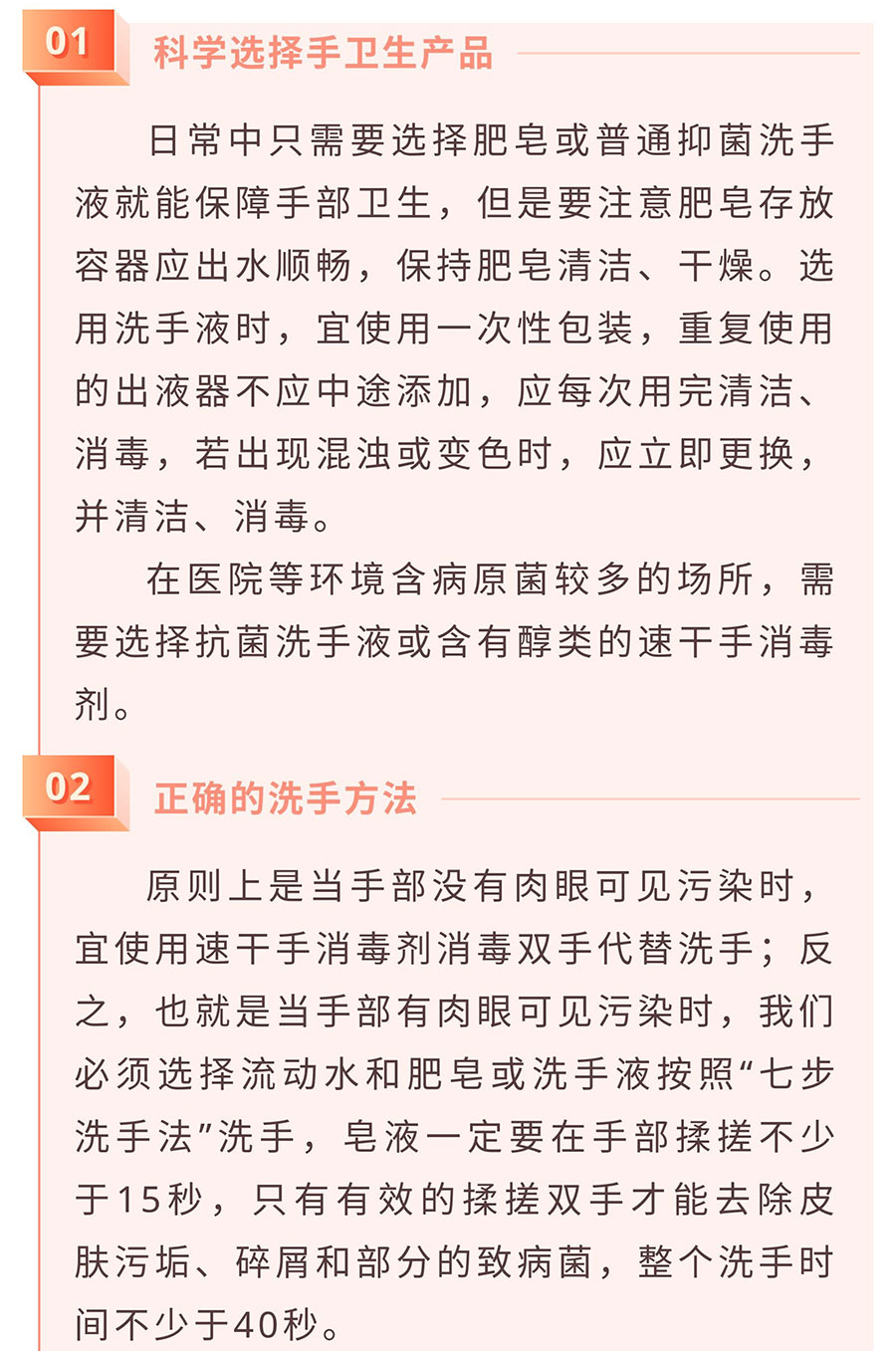 01

科学选择手卫生产品

日常中只需要选择肥皂或普通抑菌洗手液就能保障手部卫生，但是要注意肥皂存放容器应出水顺畅，保持肥皂清洁、干燥。选用洗手液时，宜使用一次性包装，重复使用的出液器不应中途添加，应每次用完清洁、消毒，若出现混浊或变色时，应立即更换，并清洁、消毒。

在医院等环境含病原菌较多的场所，需要选择抗菌洗手液或含有醇类的速干手消毒剂。

02

正确的洗手方法

原则上是当手部没有肉眼可见污染时，宜使用速干手消毒剂消毒双手代替洗手；反之，也就是当手部有肉眼可见污染时，我们必须选择流动水和肥皂或洗手液按照“七步洗手法”洗手，皂液一定要在手部揉搓不少于15秒，只有有效的揉搓双手才能去除皮肤污垢、碎屑和部分的致病菌，整个洗手时间不少于40秒。